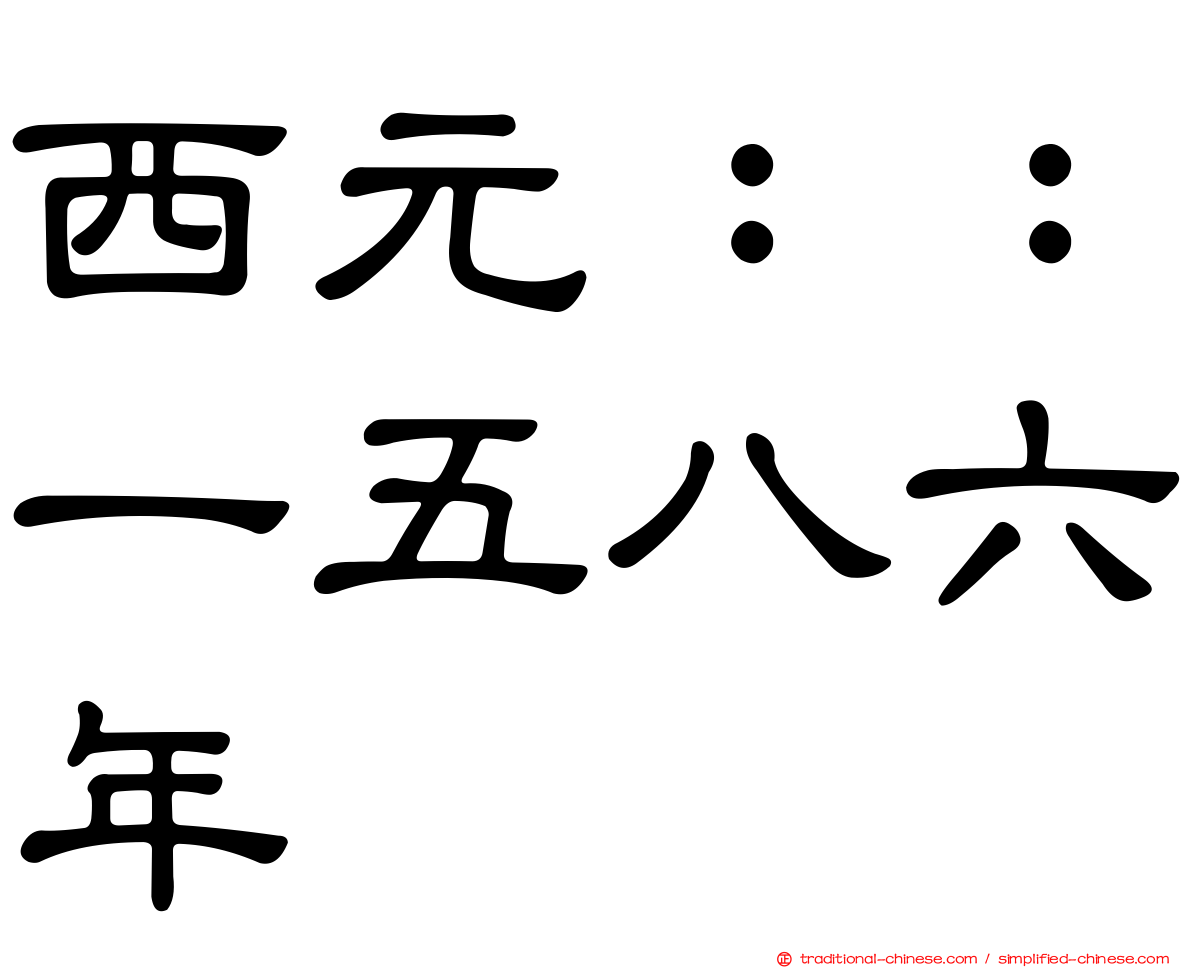 西元：：一五八六年

traditional-chinese.com / simplified-chinese.com